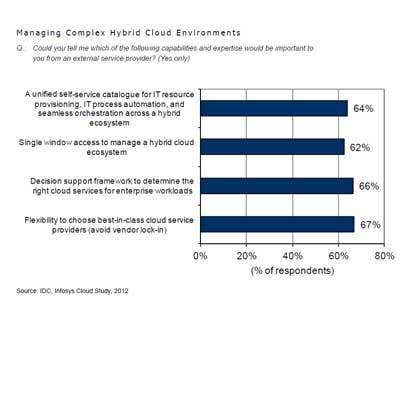 Managing Complex Hybrid Cloud Environments

Q. Could you tell me which of the following capabilities and expertise would be important to you from an external service provider? (Yes only)

A unified self-service catalogue for IT resource provisioning, IT process automation, and seamless orchestration across a hybrid ecosystem

64%

Single window access to manage a hybrid cloud ecosystem

62%

Decision support framework to determine the right cloud services for enterprise workloads

66%

Flexibility to choose best-in-class cloud service providers (avoid vendor lock-in)

67%

0% 20% 40% 60% 80%

(% of respondents)

Source: IDC, Infosys Cloud Study, 2012